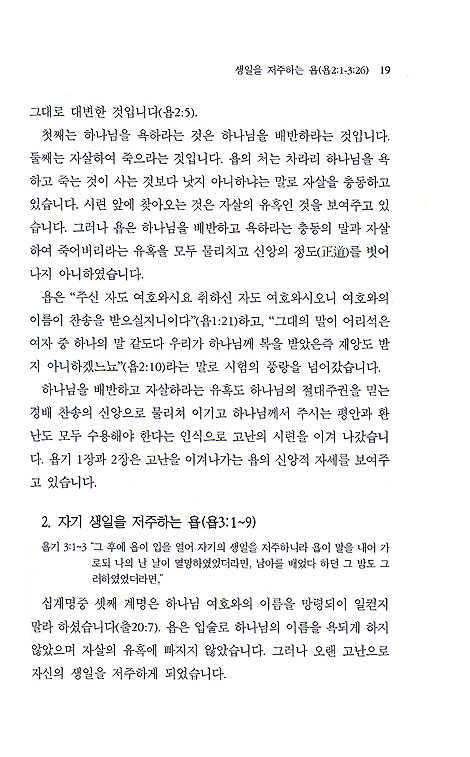 생일을 저주하는 욥(욥2:1-3:26) 19

그대로 대변한 것입니다(욥2:5).

첫째는 하나님을 욕하라는 것은 하나님을 배반하라는 것입니다. 둘째는 자살하여 죽으라는 것입니다. 욥의 처는 차라리 하나님을 욕하고 죽는 것이 사는 것보다 낫지 아니하냐는 말로 자살을 충동하고 있습니다. 시련 앞에 찾아오는 것은 자살의 유혹인 것을 보여주고 있습니다. 그러나 욥은 하나님을 배반하고 욕하라는 충동의 말과 자살하여 죽어버리라는 유혹을 모두 물리치고 신앙의 정도(正道)를 벗어나지 아니하였습니다.

욥은 "주신 자도 여호와시요 취하신 자도 여호와시오니 여호와의 이름이 찬송을 받으실지니이다"(욥1:21)하고, "그대의 말이 어리석은 여자 중 하나의 말 같도다 우리가 하나님께 복을 받았은즉 재앙도 받지 아니하겠느뇨"(욥2:10)라는 말로 시험의 풍랑을 넘어갔습니다.

하나님을 배반하고 자살하라는 유혹도 하나님의 절대주권을 믿는 경배 찬송의 신앙으로 물리쳐 이기고 하나님께서 주시는 평안과 환난도 모두 수용해야 한다는 인식으로 고난의 시련을 이겨 나갔습니다. 욥기 1장과 2장은 고난을 이겨나가는 욥의 신앙적 자세를 보여주고 있습니다.

2. 자기 생일을 저주하는 욥(욥3:1~9)

욥기 3:1~3 "그 후에 욥이 입을 열어 자기의 생일을 저주하니라 욥이 말을 내어 가로되 나의 난 날이 멸망하였었더라면, 남아를 배었다 하던 그 밤도 그러하였었더라면,"

십계명중 셋째 계명은 하나님 여호와의 이름을 망령되이 일컫지 말라 하셨습니다(출20:7). 욥은 입술로 하나님의 이름을 욕되게 하지 않았으며 자살의 유혹에 빠지지 않았습니다. 그러나 오랜 고난으로 자신의 생일을 저주하게 되었습니다.